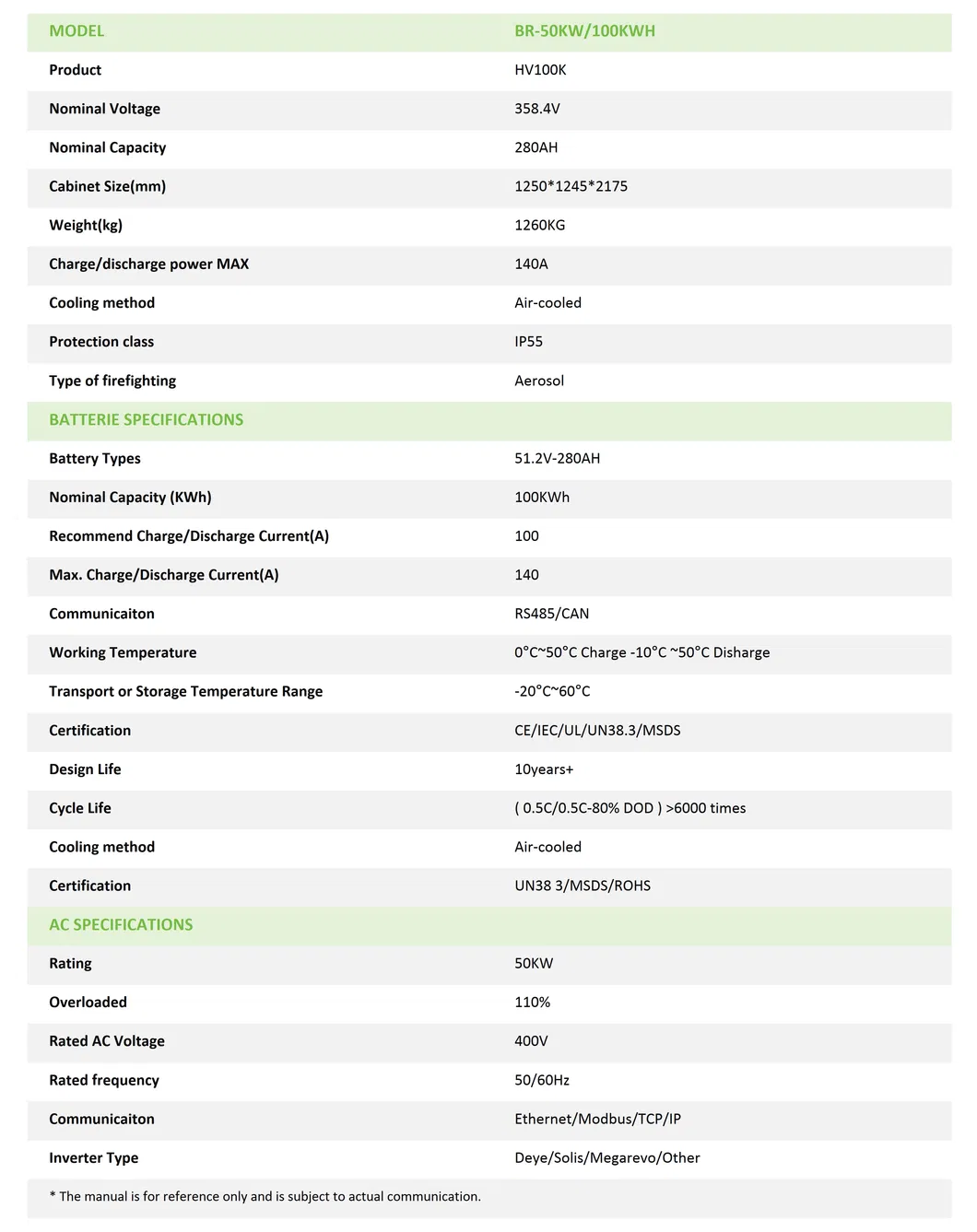 | MODEL | BR-50KW/100KWH |
|---|---|
| Product | HV100K |
| Nominal Voltage | 358.4V |
| Nominal Capacity | 280AH |
| Cabinet Size(mm) | 1250*1245*2175 |
| Weight(kg) | 1260KG |
| Charge/discharge power MAX | 140A |
| Cooling method | Air-cooled |
| Protection class | IP55 |
| Type of firefighting | Aerosol |
| BATTERIE SPECIFICATIONS | |
| Battery Types | 51.2V-280AH |
| Nominal Capacity (KWh) | 100KWh |
| Recommend Charge/Discharge Current(A) | 100 |
| Max. Charge/Discharge Current(A) | 140 |
| Communicaiton | RS485/CAN |
| Working Temperature | 0°C~50°C Charge -10°C ~50°C Disharge |
| Transport or Storage Temperature Range | -20°C~60°C |
| Certification | CE/IEC/UL/UN38.3/MSDS |
| Design Life | 10years+ |
| Cycle Life | ( 0.5C/0.5C-80% DOD ) >6000 times |
| Cooling method | Air-cooled |
| Certification | UN38 3/MSDS/ROHS |
| AC SPECIFICATIONS | |
| Rating | 50KW |
| Overloaded | 110% |
| Rated AC Voltage | 400V |
| Rated frequency | 50/60Hz |
| Communicaiton | Ethernet/Modbus/TCP/IP |
| Inverter Type | Deye/Solis/Megarevo/Other |

* The manual is for reference only and is subject to actual communication.